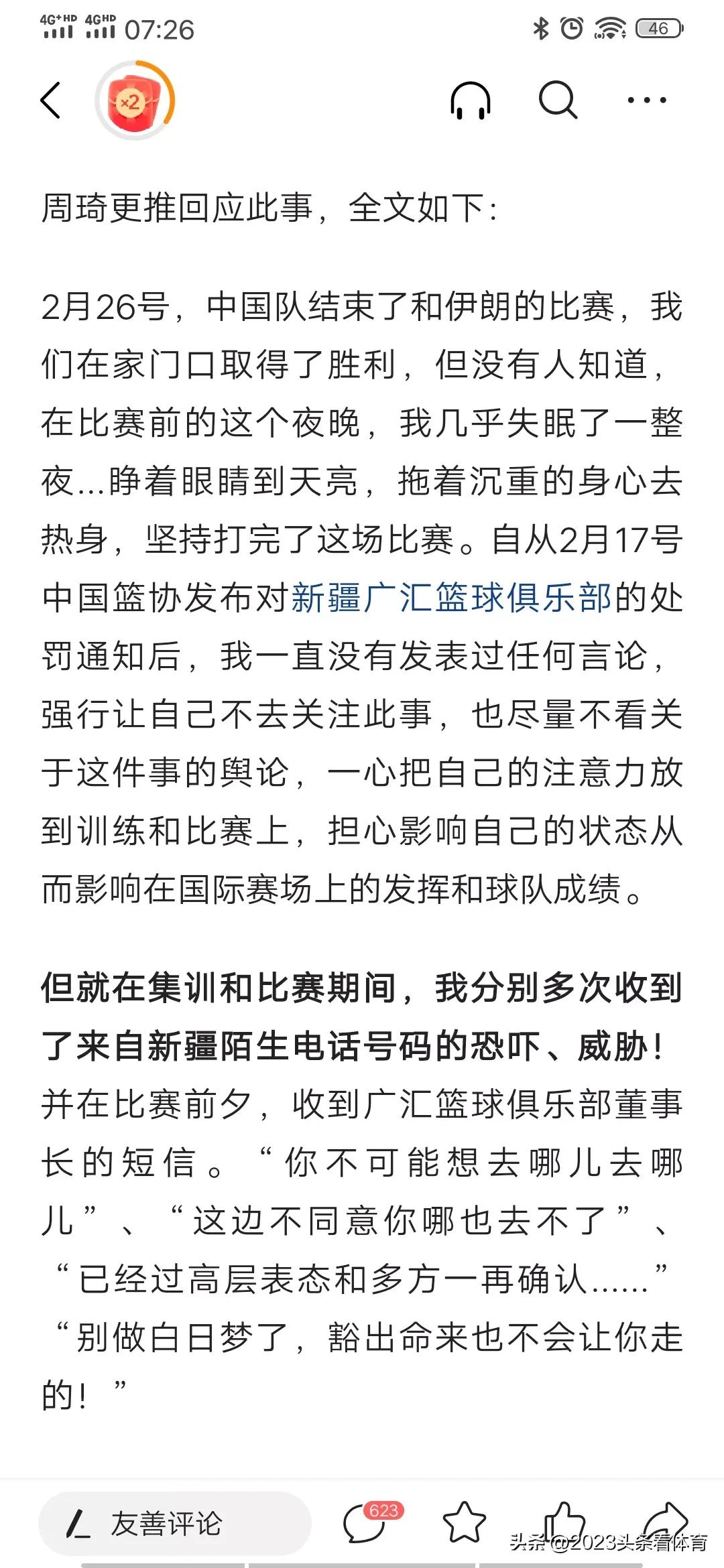 4G+HD 4GHD 07:26 46

×2

周琦更推回应此事，全文如下：

2月26号，中国队结束了和伊朗的比赛，我们在家门口取得了胜利，但没有人知道，在比赛前的这个夜晚，我几乎失眠了一整夜…睁着眼睛到天亮，拖着沉重的身心去热身，坚持打完了这场比赛。自从2月17号中国篮协发布对新疆广汇篮球俱乐部的处罚通知后，我一直没有发表过任何言论，强行让自己不去关注此事，也尽量不看关于这件事的舆论，一心把自己的注意力放到训练和比赛上，担心影响自己的状态从而影响在国际赛场上的发挥和球队成绩。

但就在集训和比赛期间，我分别多次收到了来自新疆陌生电话号码的恐吓、威胁！并在比赛前夕，收到广汇篮球俱乐部董事长的短信。“你不可能想去哪儿去哪儿”、“这边不同意你哪也去不了”、“已经过高层表态和多方一再确认……”“别做白日梦了，豁出命来也不会让你走的！”

友善评论 623

头条 @2023头条看体育